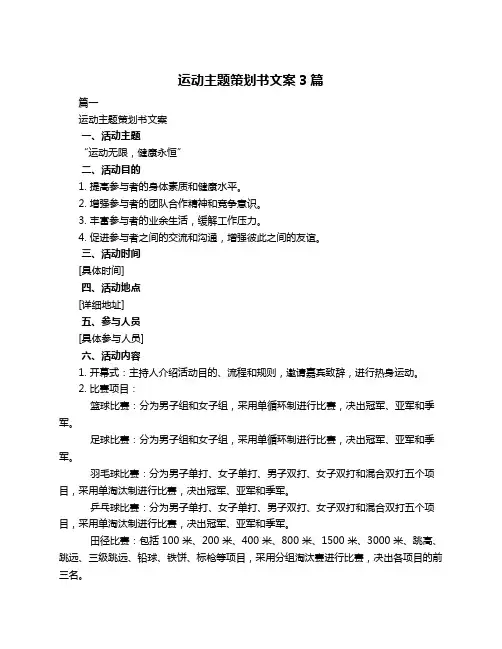 运动主题策划书文案 3 篇

篇一

运动主题策划书文案

一、活动主题

“运动无限，健康永恒”

二、活动目的

1. 提高参与者的身体素质和健康水平。

2. 增强参与者的团队合作精神和竞争意识。

3. 丰富参与者的业余生活，缓解工作压力。

4. 促进参与者之间的交流和沟通，增强彼此之间的友谊。

三、活动时间

[具体时间]

四、活动地点

[详细地址]

五、参与人员

[具体参与人员]

六、活动内容

1. 开幕式：主持人介绍活动目的、流程和规则，邀请嘉宾致辞，进行热身运动。

2. 比赛项目：

篮球比赛：分为男子组和女子组，采用单循环制进行比赛，决出冠军、亚军和季军。

足球比赛：分为男子组和女子组，采用单循环制进行比赛，决出冠军、亚军和季军。

羽毛球比赛：分为男子单打、女子单打、男子双打、女子双打和混合双打五个项目，采用单淘汰制进行比赛，决出冠军、亚军和季军。

乒乓球比赛：分为男子单打、女子单打、男子双打、女子双打和混合双打五个项目，采用单淘汰制进行比赛，决出冠军、亚军和季军。

田径比赛：包括 100 米、200 米、400 米、800 米、1500 米、3000 米、跳高、跳远、三级跳远、铅球、铁饼、标枪等项目，采用分组淘汰赛进行比赛，决出各项目的前三名。